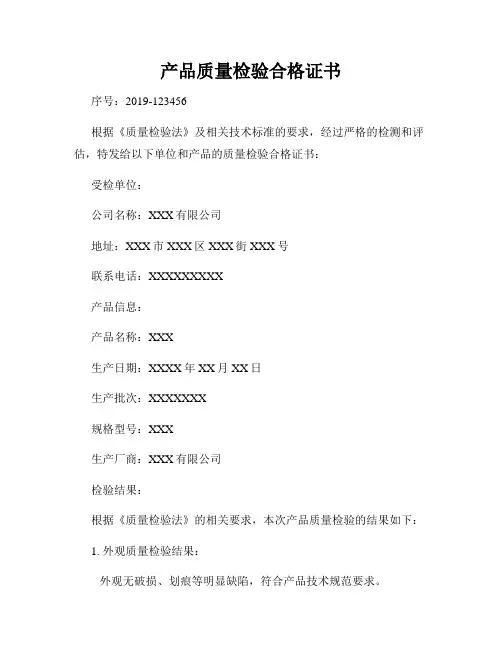 产品质量检验合格证书

序号：2019-123456

根据《质量检验法》及相关技术标准的要求，经过严格的检测和评估，特发给以下单位和产品的质量检验合格证书：

受检单位：

公司名称：XXX 有限公司

地址：XXX 市 XXX 区 XXX 街 XXX 号

联系电话：XXXXXXXXXX

产品信息：

产品名称：XXX

生产日期：XXXX 年 XX 月 XX 日

生产批次：XXXXXXXX

规格型号：XXX

生产厂商：XXX 有限公司

检验结果：

根据《质量检验法》的相关要求，本次产品质量检验的结果如下：

1. 外观质量检验结果：

外观无破损、划痕等明显缺陷，符合产品技术规范要求。